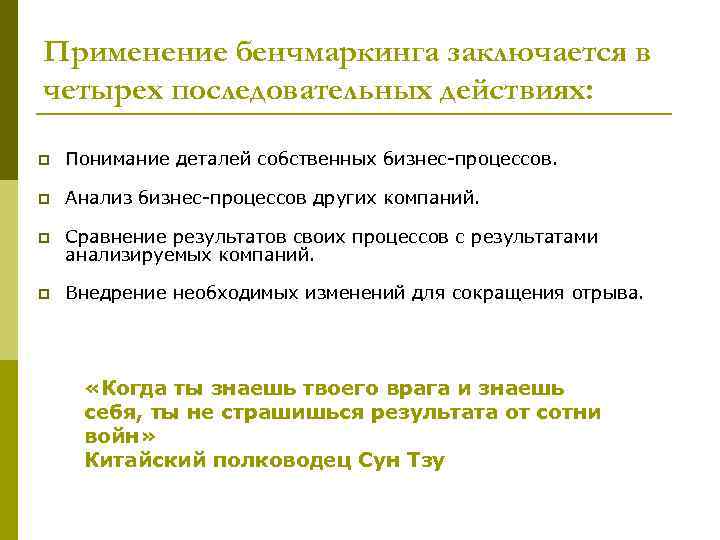 Применение бенчмаркинга заключается в четырех последовательных действиях:

Понимание деталей собственных бизнес-процессов.

Анализ бизнес-процессов других компаний.

Сравнение результатов своих процессов с результатами анализируемых компаний.

Внедрение необходимых изменений для сокращения отрыва.

«Когда ты знаешь твоего врага и знаешь себя, ты не страшишься результата от сотни войн»
Китайский полководец Сун Тзу